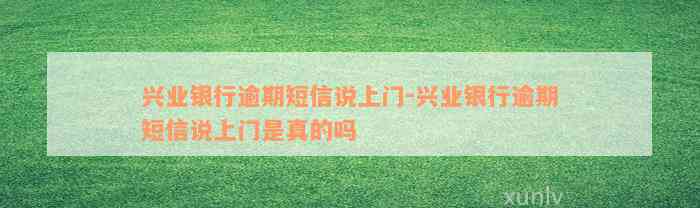 兴业银行逾期短信说上门-兴业银行逾期短信说上门是真的吗

xunlv